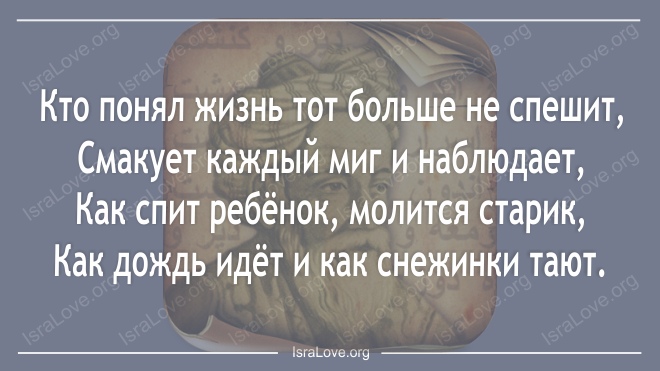 Кто понял жизнь тот больше не спешит,
Смакует каждый миг и наблюдает,
Как спит ребёнок, молится старик,
Как дождь идёт и как снежинки тают.

IsraLove.org